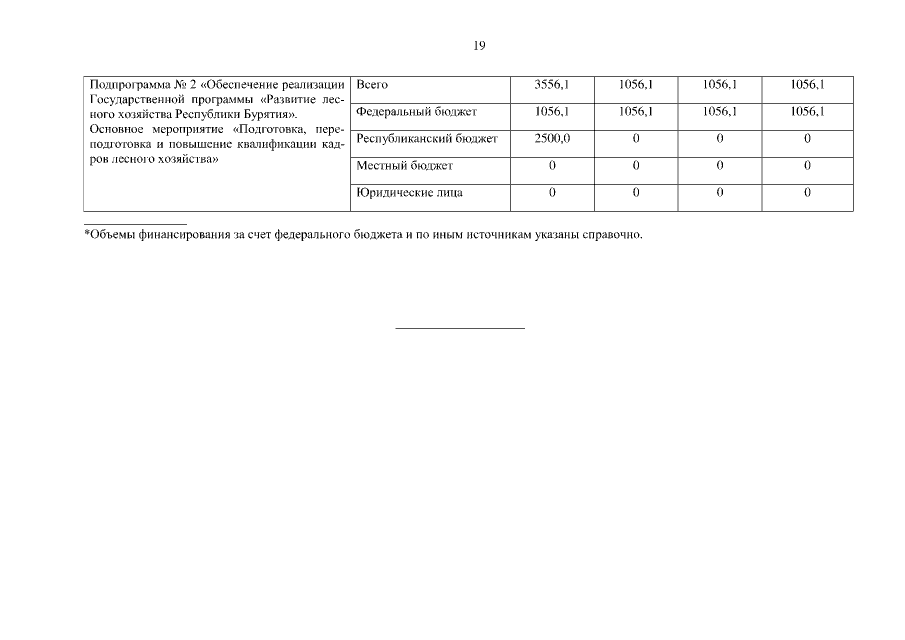 19

| Подпрограмма № 2 «Обеспечение реализации Государственной программы «Развитие лесного хозяйства Республики Бурятия». Основное мероприятие «Подготовка, переподготовка и повышение квалификации кадров лесного хозяйства» | Всего | 3556,1 | 1056,1 | 1056,1 | 1056,1 |
|---|---|---|---|---|---|
| | Федеральный бюджет | 1056,1 | 1056,1 | 1056,1 | 1056,1 |
| | Республиканский бюджет | 2500,0 | 0 | 0 | 0 |
| | Местный бюджет | 0 | 0 | 0 | 0 |
| | Юридические лица | 0 | 0 | 0 | 0 |

*Объемы финансирования за счет федерального бюджета и по иным источникам указаны справочно.